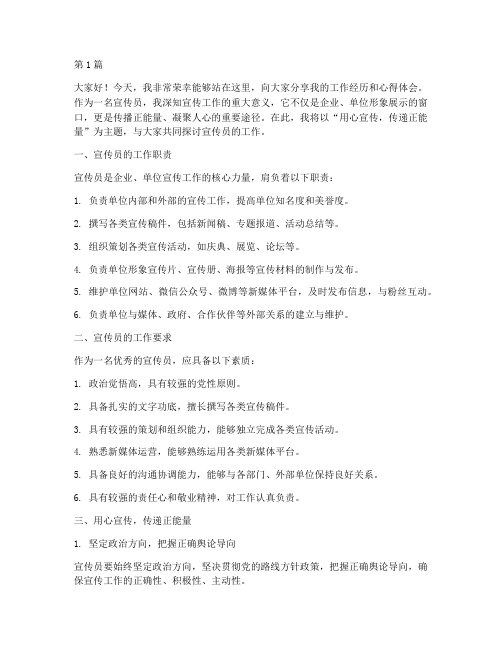 第1篇

大家好！今天，我非常荣幸能够站在这里，向大家分享我的工作经历和心得体会。作为一名宣传员，我深知宣传工作的重大意义，它不仅是企业、单位形象展示的窗口，更是传播正能量、凝聚人心的重要途径。在此，我将以“用心宣传，传递正能量”为主题，与大家共同探讨宣传员的工作。

一、宣传员的工作职责

宣传员是企业、单位宣传工作的核心力量，肩负着以下职责：

1. 负责单位内部和外部的宣传工作，提高单位知名度和美誉度。

2. 撰写各类宣传稿件，包括新闻稿、专题报道、活动总结等。

3. 组织策划各类宣传活动，如庆典、展览、论坛等。

4. 负责单位形象宣传片、宣传册、海报等宣传材料的制作与发布。

5. 维护单位网站、微信公众号、微博等新媒体平台，及时发布信息，与粉丝互动。

6. 负责单位与媒体、政府、合作伙伴等外部关系的建立与维护。

二、宣传员的工作要求

作为一名优秀的宣传员，应具备以下素质：

1. 政治觉悟高，具有较强的党性原则。

2. 具备扎实的文字功底，擅长撰写各类宣传稿件。

3. 具有较强的策划和组织能力，能够独立完成各类宣传活动。

4. 熟悉新媒体运营，能够熟练运用各类新媒体平台。

5. 具备良好的沟通协调能力，能够与各部门、外部单位保持良好关系。

6. 具有较强的责任心和敬业精神，对工作认真负责。

三、用心宣传，传递正能量

1. 坚定政治方向，把握正确舆论导向

宣传员要始终坚定政治方向，坚决贯彻党的路线方针政策，把握正确舆论导向，确保宣传工作的正确性、积极性、主动性。